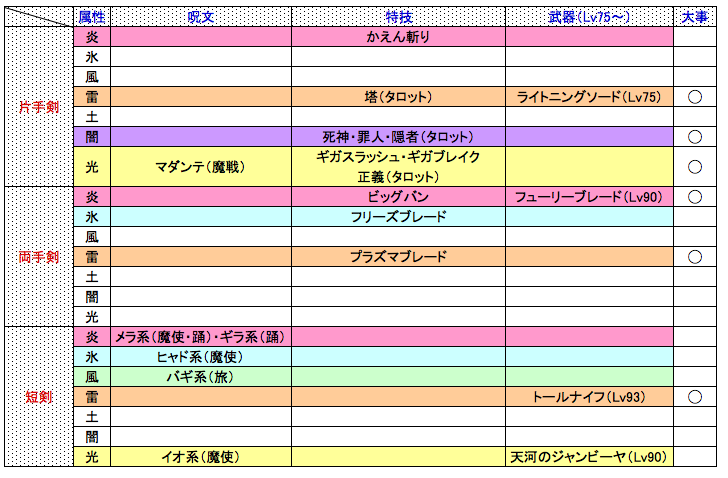 | | 属性 | 呪文 | 特技 | 武器(Lv75~) | 大事 |
|---|---|---|---|---|---|
| 片手剣 | 炎 | | かえん斬り | | |
| | 氷 | | | | |
| | 風 | | | | |
| | 雷 | | 塔(タロット) | ライトニングソード(Lv75) | ○ |
| | 土 | | | | |
| | 闇 | | 死神・罪人・隠者(タロット) | | ○ |
| | 光 | マダンテ(魔戦) | ギガスラッシュ・ギガブレイク 正義(タロット) | | ○ |
| 両手剣 | 炎 | | ビッグバン | フューリーブレード(Lv90) | ○ |
| | 氷 | | フリーズブレード | | |
| | 風 | | | | |
| | 雷 | | プラズマブレード | | ○ |
| | 土 | | | | |
| | 闇 | | | | |
| | 光 | | | | |
| 短剣 | 炎 | メラ系(魔使・踊)・ギラ系(踊) | | | |
| | 氷 | ヒャド系(魔使) | | | |
| | 風 | バギ系(旅) | | | |
| | 雷 | | | トールナイフ(Lv93) | ○ |
| | 土 | | | | |
| | 闇 | | | | |
| | 光 | イオ系(魔使) | | 天河のジャンビーヤ(Lv90) | |